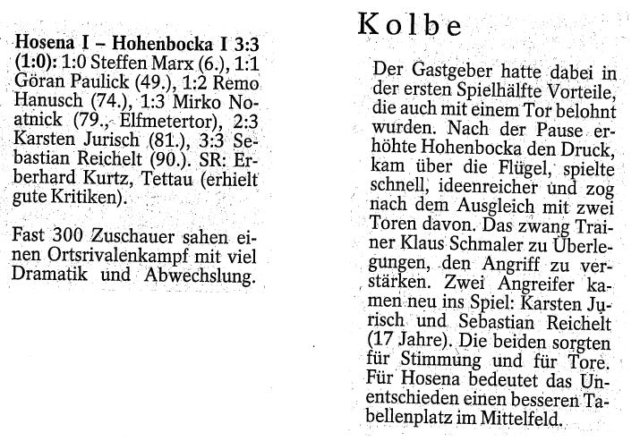 Hosena I – Hohenbocka I 3:3 (1:0): 1:0 Steffen Marx (6.), 1:1 Göran Paulick (49.), 1:2 Remo Hanusch (74.), 1:3 Mirko Noatnick (79., Elfmetertor), 2:3 Karsten Jurisch (81.), 3:3 Sebastian Reichelt (90.). SR: Erberhard Kurtz, Tettau (erhielt gute Kritiken).

Fast 300 Zuschauer sahen einen Ortsrivalenkampf mit viel Dramatik und Abwechslung.

Kolbe

Der Gastgeber hatte dabei in der ersten Spielhälfte Vorteile, die auch mit einem Tor belohnt wurden. Nach der Pause erhöhte Hohenbocka den Druck, kam über die Flügel, spielte schnell, ideenreicher und zog nach dem Ausgleich mit zwei Toren davon. Das zwang Trainer Klaus Schmaler zu Überlegungen, den Angriff zu verstärken. Zwei Angreifer kamen neu ins Spiel: Karsten Jurisch und Sebastian Reichelt (17 Jahre). Die beiden sorgten für Stimmung und für Tore. Für Hosena bedeutet das Unentschieden einen besseren Tabellenplatz im Mittelfeld.